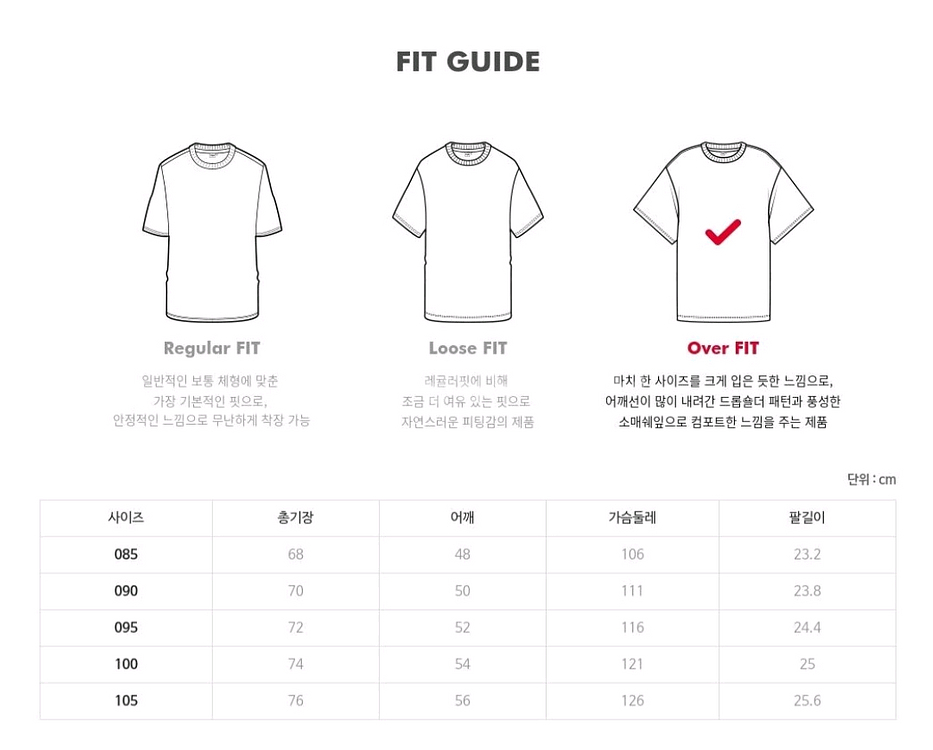 FIT GUIDE

Regular FIT

일반적인 보통 체형에 맞춘 가장 기본적인 핏으로, 안정적인 느낌으로 무난하게 착장 가능

Loose FIT

레귤러핏에 비해 조금 더 여유 있는 핏으로 자연스러운 피팅감의 제품

Over FIT

마치 한 사이즈를 크게 입은 듯한 느낌으로, 어깨선이 많이 내려간 드롭숄더 패턴과 풍성한 소매쉐잎으로 컴포트한 느낌을 주는 제품

단위 : cm

| 사이즈 | 총기장 | 어깨 | 가슴둘레 | 팔길이 |
|---|---|---|---|---|
| 085 | 68 | 48 | 106 | 23.2 |
| 090 | 70 | 50 | 111 | 23.8 |
| 095 | 72 | 52 | 116 | 24.4 |
| 100 | 74 | 54 | 121 | 25 |
| 105 | 76 | 56 | 126 | 25.6 |